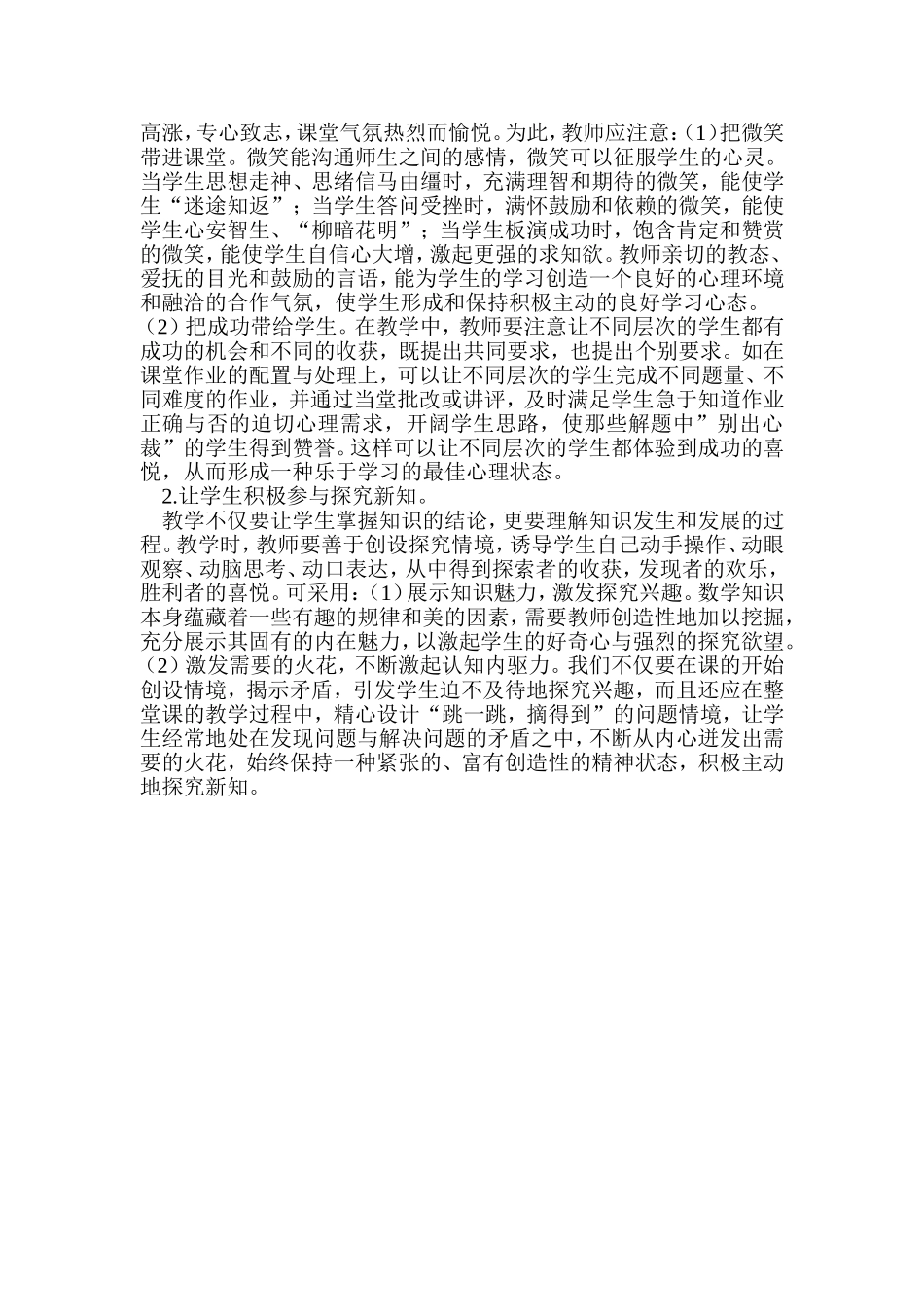 高涨，专心致志，课堂气氛热烈而愉悦。为此，教师应注意：(1)把微笑带进课堂。微笑能沟通师生之间的感情，微笑可以征服学生的心灵。当学生思想走神、思绪信马由缰时，充满理智和期待的微笑，能使学生“迷途知返”；当学生答问受挫时，满怀鼓励和依赖的微笑，能使学生心安智生、“柳暗花明”；当学生板演成功时，饱含肯定和赞赏的微笑，能使学生自信心大增，激起更强的求知欲。教师亲切的教态、爱抚的目光和鼓励的言语，能为学生的学习创造一个良好的心理环境和融洽的合作气氛，使学生形成和保持积极主动的良好学习心态。（2）把成功带给学生。在教学中，教师要注意让不同层次的学生都有成功的机会和不同的收获，既提出共同要求，也提出个别要求。如在课堂作业的配置与处理上，可以让不同层次的学生完成不同题量、不同难度的作业，并通过当堂批改或讲评，及时满足学生急于知道作业正确与否的迫切心理需求，开阔学生思路，使那些解题中”别出心裁”的学生得到赞誉。这样可以让不同层次的学生都体验到成功的喜悦，从而形成一种乐于学习的最佳心理状态。

2.让学生积极参与探究新知。

教学不仅要让学生掌握知识的结论，更要理解知识发生和发展的过程。教学时，教师要善于创设探究情境，诱导学生自己动手操作、动眼观察、动脑思考、动口表达，从中得到探索者的收获，发现者的欢乐，胜利者的喜悦。可采用：(1)展示知识魅力，激发探究兴趣。数学知识本身蕴藏着一些有趣的规律和美的因素，需要教师创造性地加以挖掘，充分展示其固有的内在魅力，以激起学生的好奇心与强烈的探究欲望。（2）激发需要的火花，不断激起认知内驱力。我们不仅要在课的开始创设情境，揭示矛盾，引发学生迫不及待地探究兴趣，而且还应在整堂课的教学过程中，精心设计“跳一跳，摘得到”的问题情境，让学生经常地处在发现问题与解决问题的矛盾之中，不断从内心迸发出需要的火花，始终保持一种紧张的、富有创造性的精神状态，积极主动地探究新知。